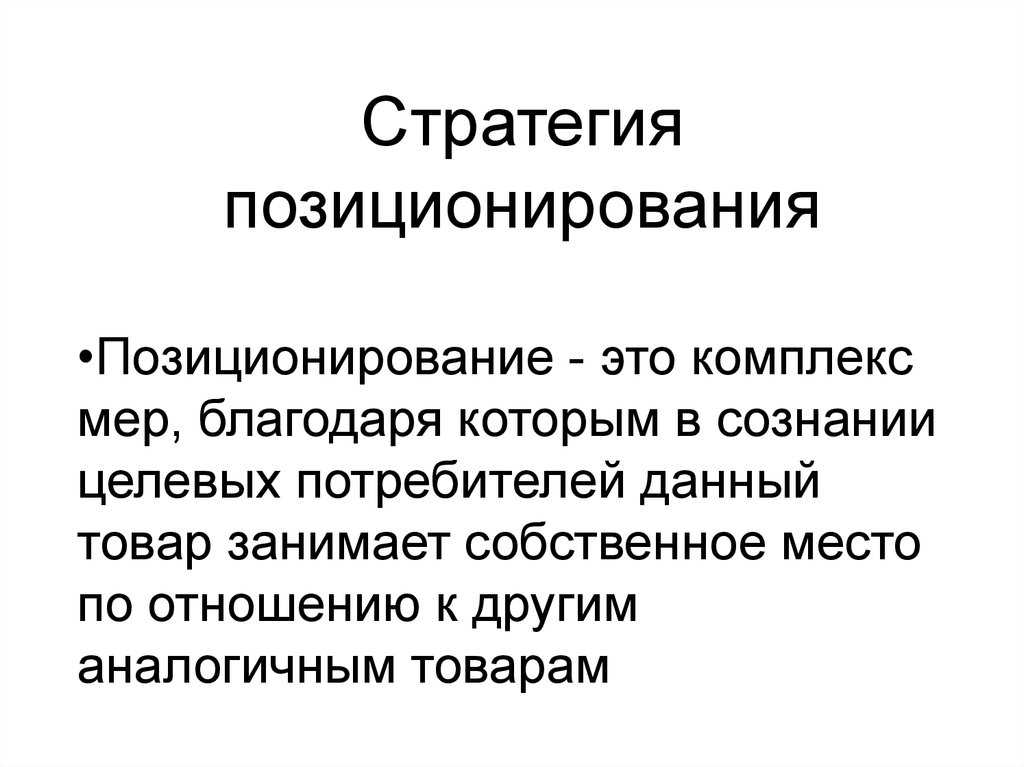 Стратегия позиционирования

•Позиционирование - это комплекс мер, благодаря которым в сознании целевых потребителей данный товар занимает собственное место по отношению к другим аналогичным товарам